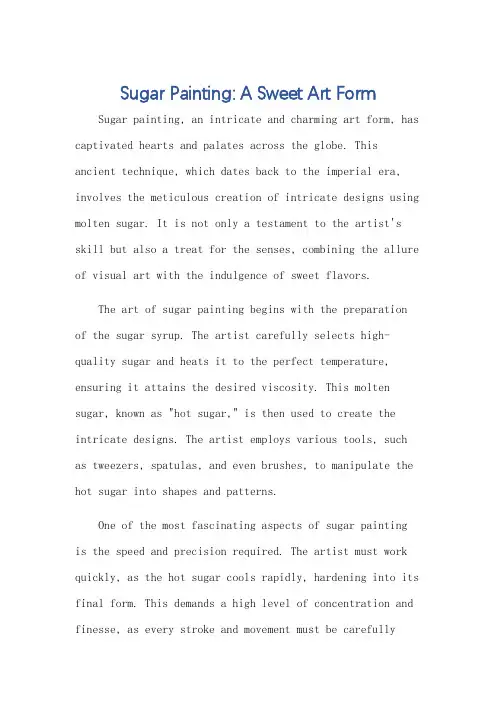 Sugar Painting: A Sweet Art Form

Sugar painting, an intricate and charming art form, has captivated hearts and palates across the globe. This ancient technique, which dates back to the imperial era, involves the meticulous creation of intricate designs using molten sugar. It is not only a testament to the artist's skill but also a treat for the senses, combining the allure of visual art with the indulgence of sweet flavors.

The art of sugar painting begins with the preparation of the sugar syrup. The artist carefully selects high-quality sugar and heats it to the perfect temperature, ensuring it attains the desired viscosity. This molten sugar, known as "hot sugar," is then used to create the intricate designs. The artist employs various tools, such as tweezers, spatulas, and even brushes, to manipulate the hot sugar into shapes and patterns.

One of the most fascinating aspects of sugar painting is the speed and precision required. The artist must work quickly, as the hot sugar cools rapidly, hardening into its final form. This demands a high level of concentration and finesse, as every stroke and movement must be carefully